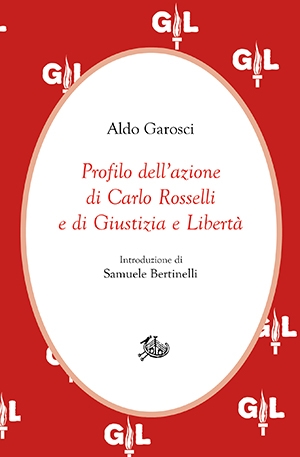 GL
GL
GL

Aldo Garosci

Profilo dell'azione di Carlo Rosselli e di Giustizia e Libertà

Introduzione di
Samuele Bertinelli

GL
GL
GL
GL